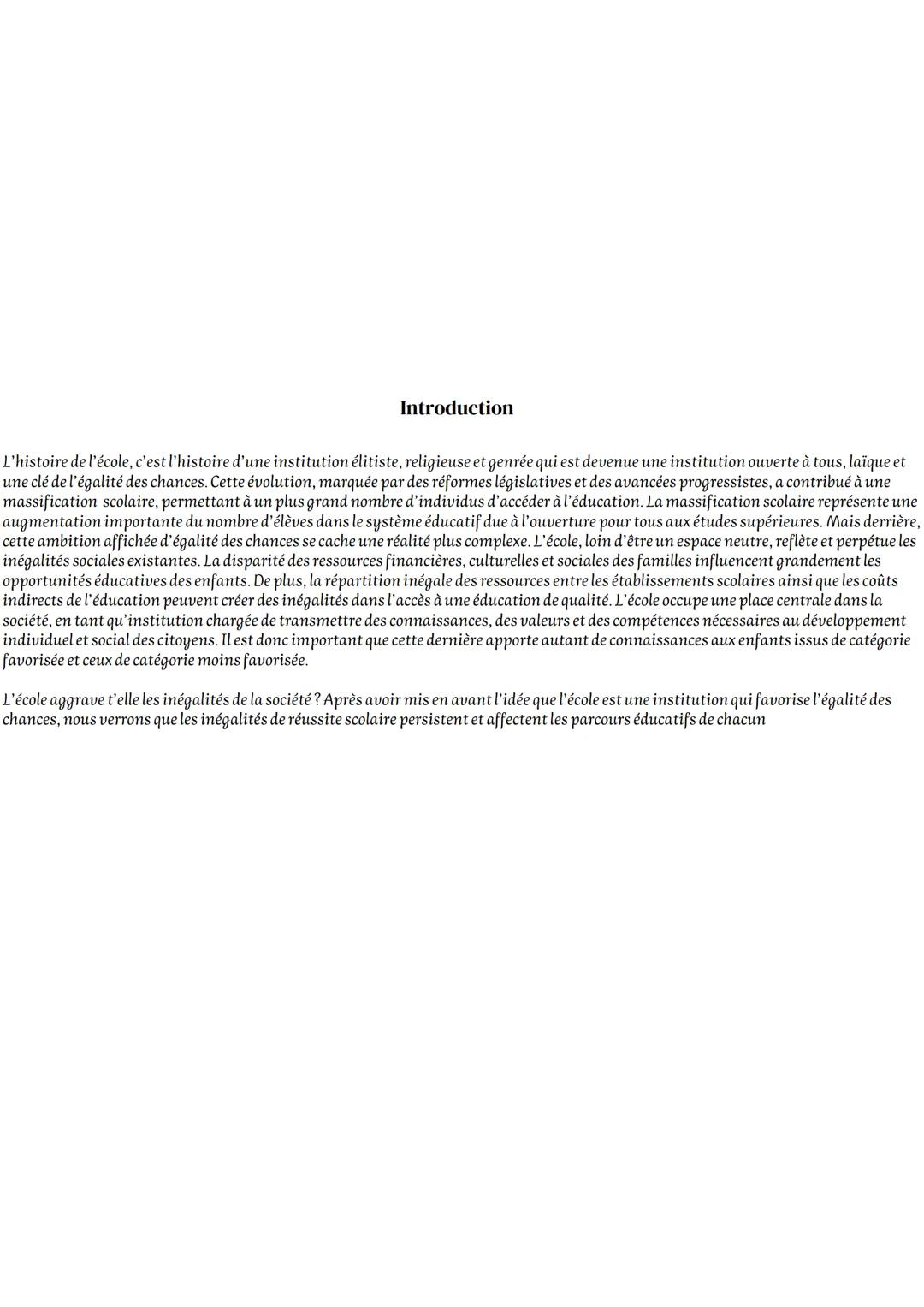 Introduction

L'histoire de l'école, c'est l'histoire d'une institution élitiste, religieuse et genrée qui est devenue une institution ouverte à tous, laïque et une clé de l'égalité des chances. Cette évolution, marquée par des réformes législatives et des avancées progressistes, a contribué à une massification scolaire, permettant à un plus grand nombre d'individus d'accéder à l'éducation. La massification scolaire représente une augmentation importante du nombre d'élèves dans le système éducatif due à l'ouverture pour tous aux études supérieures. Mais derrière, cette ambition affichée d'égalité des chances se cache une réalité plus complexe. L'école, loin d'être un espace neutre, reflète et perpétue les inégalités sociales existantes. La disparité des ressources financières, culturelles et sociales des familles influencent grandement les opportunités éducatives des enfants. De plus, la répartition inégale des ressources entre les établissements scolaires ainsi que les coûts indirects de l'éducation peuvent créer des inégalités dans l'accès à une éducation de qualité. L'école occupe une place centrale dans la société, en tant qu'institution chargée de transmettre des connaissances, des valeurs et des compétences nécessaires au développement individuel et social des citoyens. Il est donc important que cette dernière apporte autant de connaissances aux enfants issus de catégorie favorisée et ceux de catégorie moins favorisée.

L'école aggrave t'elle les inégalités de la société ? Après avoir mis en avant l'idée que l'école est une institution qui favorise l'égalité des chances, nous verrons que les inégalités de réussite scolaire persistent et affectent les parcours éducatifs de chacun